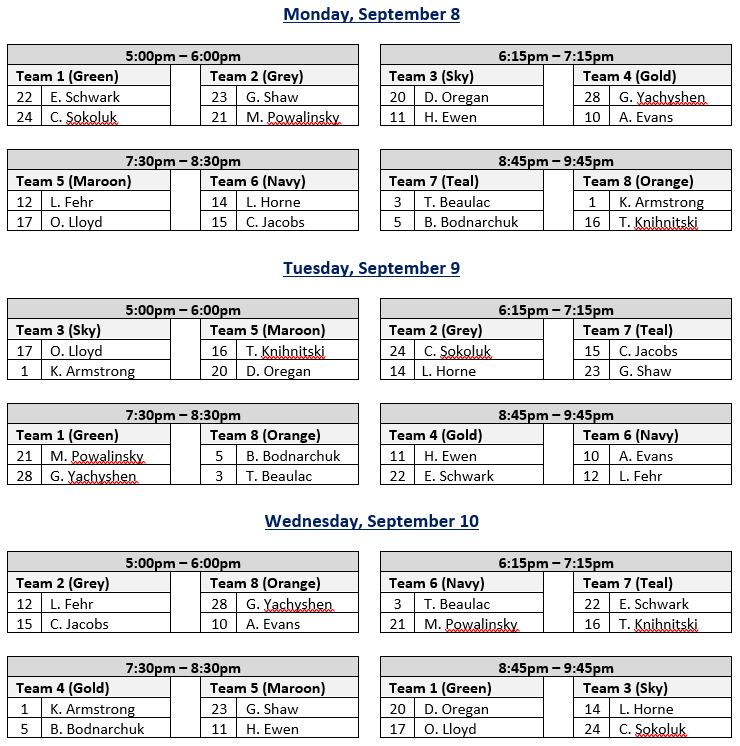 Monday, September 8

| 5:00pm – 6:00pm | | | | |
|---|---|---|---|---|
| Team 1 (Green) | | | Team 2 (Grey) | |
| 22 | E. Schwark | | 23 | G. Shaw |
| 24 | C. Sokoluk | | 21 | M. Powalinsky |

| 6:15pm – 7:15pm | | | | |
|---|---|---|---|---|
| Team 3 (Sky) | | | Team 4 (Gold) | |
| 20 | D. Oregan | | 28 | G. Yachyshen |
| 11 | H. Ewen | | 10 | A. Evans |

| 7:30pm – 8:30pm | | | | |
|---|---|---|---|---|
| Team 5 (Maroon) | | | Team 6 (Navy) | |
| 12 | L. Fehr | | 14 | L. Horne |
| 17 | O. Lloyd | | 15 | C. Jacobs |

| 8:45pm – 9:45pm | | | | |
|---|---|---|---|---|
| Team 7 (Teal) | | | Team 8 (Orange) | |
| 3 | T. Beaulac | | 1 | K. Armstrong |
| 5 | B. Bodnarchuk | | 16 | T. Knihnitski |

Tuesday, September 9

| 5:00pm – 6:00pm | | | | |
|---|---|---|---|---|
| Team 3 (Sky) | | | Team 5 (Maroon) | |
| 17 | O. Lloyd | | 16 | T. Knihnitski |
| 1 | K. Armstrong | | 20 | D. Oregan |

| 6:15pm – 7:15pm | | | | |
|---|---|---|---|---|
| Team 2 (Grey) | | | Team 7 (Teal) | |
| 24 | C. Sokoluk | | 15 | C. Jacobs |
| 14 | L. Horne | | 23 | G. Shaw |

| 7:30pm – 8:30pm | | | | |
|---|---|---|---|---|
| Team 1 (Green) | | | Team 8 (Orange) | |
| 21 | M. Powalinsky | | 5 | B. Bodnarchuk |
| 28 | G. Yachyshen | | 3 | T. Beaulac |

| 8:45pm – 9:45pm | | | | |
|---|---|---|---|---|
| Team 4 (Gold) | | | Team 6 (Navy) | |
| 11 | H. Ewen | | 10 | A. Evans |
| 22 | E. Schwark | | 12 | L. Fehr |

Wednesday, September 10

| 5:00pm – 6:00pm | | | | |
|---|---|---|---|---|
| Team 2 (Grey) | | | Team 8 (Orange) | |
| 12 | L. Fehr | | 28 | G. Yachyshen |
| 15 | C. Jacobs | | 10 | A. Evans |

| 6:15pm – 7:15pm | | | | |
|---|---|---|---|---|
| Team 6 (Navy) | | | Team 7 (Teal) | |
| 3 | T. Beaulac | | 22 | E. Schwark |
| 21 | M. Powalinsky | | 16 | T. Knihnitski |

| 7:30pm – 8:30pm | | | | |
|---|---|---|---|---|
| Team 4 (Gold) | | | Team 5 (Maroon) | |
| 1 | K. Armstrong | | 23 | G. Shaw |
| 5 | B. Bodnarchuk | | 11 | H. Ewen |

| 8:45pm – 9:45pm | | | | |
|---|---|---|---|---|
| Team 1 (Green) | | | Team 3 (Sky) | |
| 20 | D. Oregan | | 14 | L. Horne |
| 17 | O. Lloyd | | 24 | C. Sokoluk |